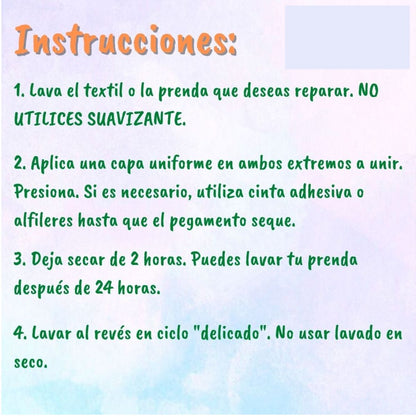 Instrucciones:

1. Lava el textil o la prenda que deseas reparar. NO UTILICES SUAVIZANTE.

2. Aplica una capa uniforme en ambos extremos a unir. Presiona. Si es necesario, utiliza cinta adhesiva o alfileres hasta que el pegamento seque.

3. Deja secar de 2 horas. Puedes lavar tu prenda después de 24 horas.

4. Lavar al revés en ciclo "delicado". No usar lavado en seco.